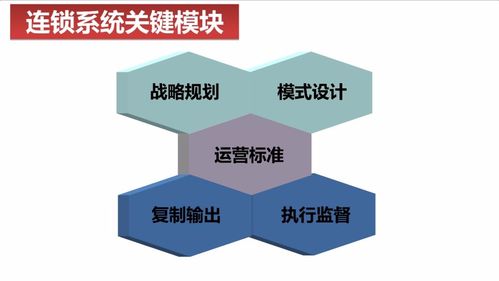 连锁系统关键模块

战略规划

模式设计

运营标准

复制输出

执行监督